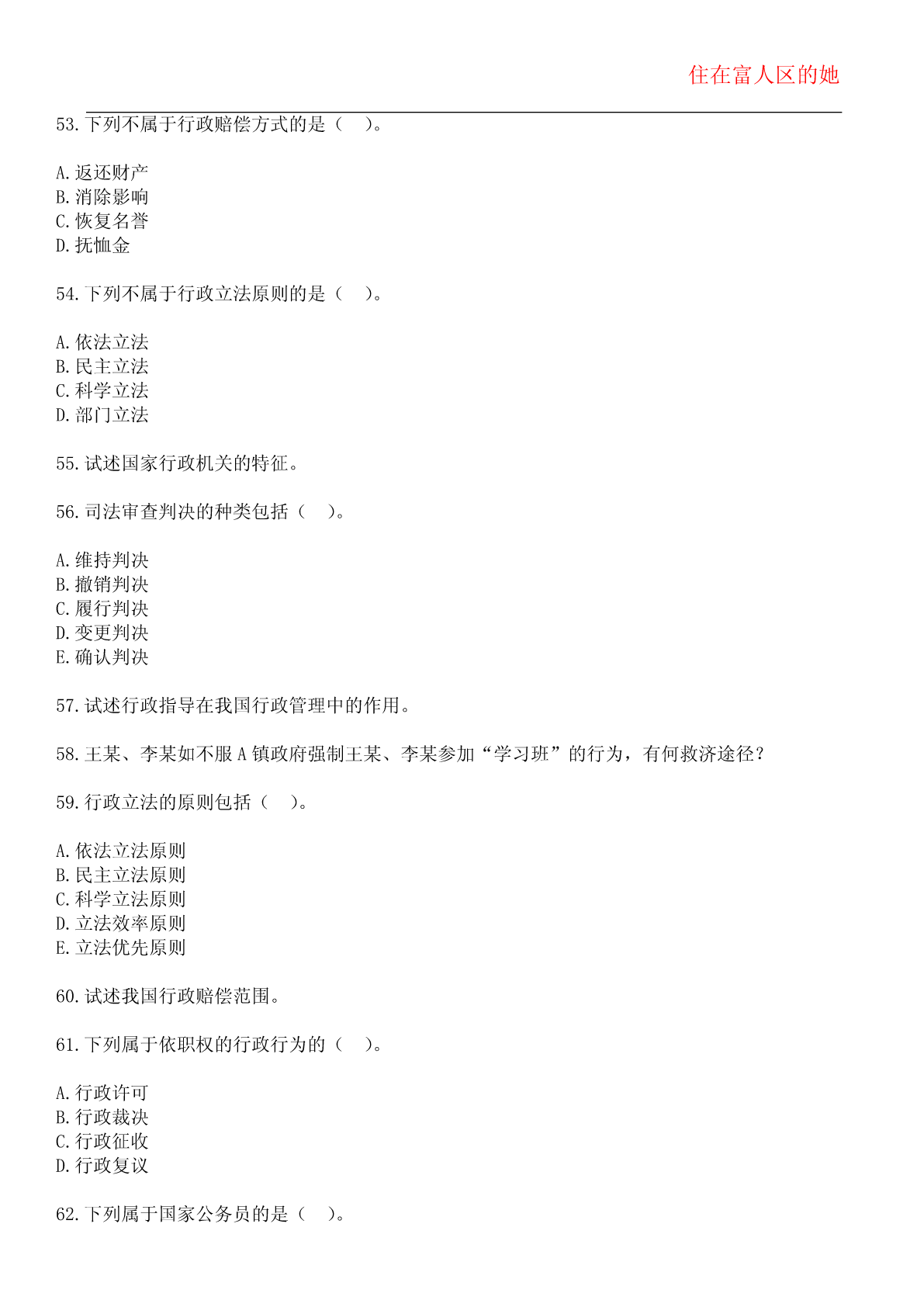 住在富人区的她

53.下列不属于行政赔偿方式的是（　）。

A.返还财产
B.消除影响
C.恢复名誉
D.抚恤金

54.下列不属于行政立法原则的是（　）。

A.依法立法
B.民主立法
C.科学立法
D.部门立法

55.试述国家行政机关的特征。

56.司法审查判决的种类包括（　）。

A.维持判决
B.撤销判决
C.履行判决
D.变更判决
E.确认判决

57.试述行政指导在我国行政管理中的作用。

58.王某、李某如不服A镇政府强制王某、李某参加“学习班”的行为，有何救济途径？

59.行政立法的原则包括（　）。

A.依法立法原则
B.民主立法原则
C.科学立法原则
D.立法效率原则
E.立法优先原则

60.试述我国行政赔偿范围。

61.下列属于依职权的行政行为的（　）。

A.行政许可
B.行政裁决
C.行政征收
D.行政复议

62.下列属于国家公务员的是（　）。